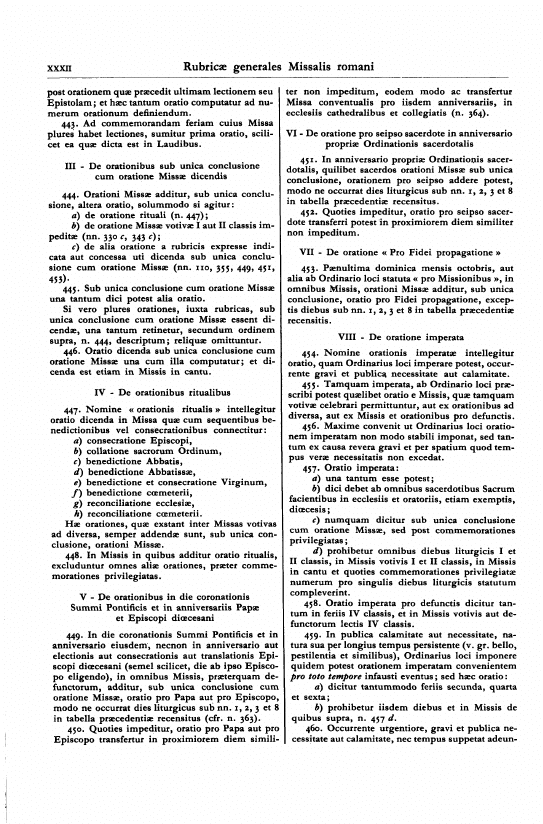 XXXII Rubricæ generales Missalis romani

post orationem quæ præcedit ultimam lectionem seu Epistolam; et hæc tantum oratio computatur ad numerum orationum definiendum.

443. Ad commemorandam feriam cuius Missa plures habet lectiones, sumitur prima oratio, scilicet ea quæ dicta est in Laudibus.

III - De orationibus sub unica conclusione cum oratione Missæ dicendis

444. Orationi Missæ additur, sub unica conclusione, altera oratio, solummodo si agitur:
a) de oratione rituali (n. 447);
b) de oratione Missæ votivæ I aut II classis impeditæ (nn. 330 c, 343 c);
c) de alia oratione a rubricis expresse indicata aut concessa uti dicenda sub unica conclusione cum oratione Missæ (nn. 110, 355, 449, 451, 453).

445. Sub unica conclusione cum oratione Missæ una tantum dici potest alia oratio.
Si vero plures orationes, iuxta rubricas, sub unica conclusione cum oratione Missæ essent dicendæ, una tantum retinetur, secundum ordinem supra, n. 444, descriptum; reliquæ omittuntur.

446. Oratio dicenda sub unica conclusione cum oratione Missæ una cum illa computatur; et dicenda est etiam in Missis in cantu.

IV - De orationibus ritualibus

447. Nomine « orationis ritualis » intellegitur oratio dicenda in Missa quæ cum sequentibus benedictionibus vel consecrationibus connectitur:
a) consecratione Episcopi,
b) collatione sacrorum Ordinum,
c) benedictione Abbatis,
d) benedictione Abbatissæ,
e) benedictione et consecratione Virginum,
f) benedictione cœmeterii,
g) reconciliatione ecclesiæ,
h) reconciliatione cœmeterii.
Hæ orationes, quæ exstant inter Missas votivas ad diversa, semper addendæ sunt, sub unica conclusione, orationi Missæ.

448. In Missis in quibus additur oratio ritualis, excluduntur omnes aliæ orationes, præter commemorationes privilegiatas.

V - De orationibus in die coronationis Summi Pontificis et in anniversariis Papæ et Episcopi diœcesani

449. In die coronationis Summi Pontificis et in anniversario eiusdem, necnon in anniversario aut electionis aut consecrationis aut translationis Episcopi diœcesani (semel scilicet, die ab ipso Episcopo eligendo), in omnibus Missis, præterquam defunctorum, additur, sub unica conclusione cum oratione Missæ, oratio pro Papa aut pro Episcopo, modo ne occurrat dies liturgicus sub nn. 1, 2, 3 et 8 in tabella præcedentiæ recensitus (cfr. n. 363).

450. Quoties impeditur, oratio pro Papa aut pro Episcopo transfertur in proximiorem diem similiter non impeditum, eodem modo ac transfertur Missa conventualis pro iisdem anniversariis, in ecclesiis cathedralibus et collegiatis (n. 364).

VI - De oratione pro seipso sacerdote in anniversario propriæ Ordinationis sacerdotalis

451. In anniversario propriæ Ordinationis sacerdotalis, quilibet sacerdos orationi Missæ sub unica conclusione, orationem pro seipso addere potest, modo ne occurrat dies liturgicus sub nn. 1, 2, 3 et 8 in tabella præcedentiæ recensitus.

452. Quoties impeditur, oratio pro seipso sacerdote transferri potest in proximiorem diem similiter non impeditum.

VII - De oratione « Pro Fidei propagatione »

453. Pænultima dominica mensis octobris, aut alia ab Ordinario loci statuta « pro Missionibus », in omnibus Missis, orationi Missæ additur, sub unica conclusione, oratio pro Fidei propagatione, exceptis diebus sub nn. 1, 2, 3 et 8 in tabella præcedentiæ recensitis.

VIII - De oratione imperata

454. Nomine orationis imperatæ intellegitur oratio, quam Ordinarius loci imperare potest, occurrente gravi et publica necessitate aut calamitate.

455. Tamquam imperata, ab Ordinario loci præscribi potest quælibet oratio e Missis, quæ tamquam votivæ celebrari permittuntur, aut ex orationibus ad diversa, aut ex Missis et orationibus pro defunctis.

456. Maxime convenit ut Ordinarius loci orationem imperatam non modo stabili imponat, sed tantum ex causa revera gravi et per spatium quod tempus veræ necessitatis non excedat.

457. Oratio imperata:
a) una tantum esse potest;
b) dici debet ab omnibus sacerdotibus Sacrum facientibus in ecclesiis et oratoriis, etiam exemptis, diœcesis;
c) numquam dicitur sub unica conclusione cum oratione Missæ, sed post commemorationes privilegiatas;
d) prohibetur omnibus diebus liturgicis I et II classis, in Missis votivis I et II classis, in Missis in cantu et quoties commemorationes privilegiatæ numerum pro singulis diebus liturgicis statutum compleverint.

458. Oratio imperata pro defunctis dicitur tantum in feriis IV classis, et in Missis votivis aut defunctorum lectis IV classis.

459. In publica calamitate aut necessitate, natura sua per longius tempus persistente (v. gr. bello, pestilentia et similibus), Ordinarius loci imponere quidem potest orationem imperatam convenientem pro toto tempore infausti eventus; sed hæc oratio:
a) dicitur tantummodo feriis secunda, quarta et sexta;
b) prohibetur iisdem diebus et in Missis de quibus supra, n. 457 d.

460. Occurrente urgentiore, gravi et publica necessitate aut calamitate, nec tempus suppetat adeun-